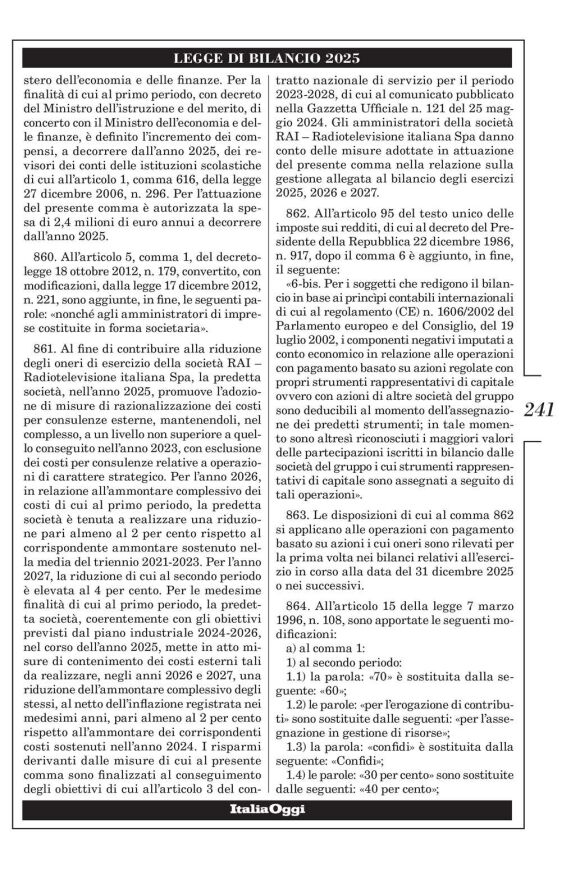 LEGGE DI BILANCIO 2025

stero dell'economia e delle finanze. Per la finalità di cui al primo periodo, con decreto del Ministro dell'istruzione e del merito, di concerto con il Ministro dell'economia e delle finanze, è definito l'incremento dei compensi, a decorrere dall'anno 2025, dei revisori dei conti delle istituzioni scolastiche di cui all'articolo 1, comma 616, della legge 27 dicembre 2006, n. 296. Per l'attuazione del presente comma è autorizzata la spesa di 2,4 milioni di euro annui a decorrere dall'anno 2025.

860. All'articolo 5, comma 1, del decreto-legge 18 ottobre 2012, n. 179, convertito, con modificazioni, dalla legge 17 dicembre 2012, n. 221, sono aggiunte, in fine, le seguenti parole: «nonché agli amministratori di imprese costituite in forma societaria».

861. Al fine di contribuire alla riduzione degli oneri di esercizio della società RAI – Radiotelevisione italiana Spa, la predetta società, nell'anno 2025, promuove l'adozione di misure di razionalizzazione dei costi per consulenze esterne, mantenendoli, nel complesso, a un livello non superiore a quello conseguito nell'anno 2023, con esclusione dei costi per consulenze relative a operazioni di carattere strategico. Per l'anno 2026, in relazione all'ammontare complessivo dei costi di cui al primo periodo, la predetta società è tenuta a realizzare una riduzione pari almeno al 2 per cento rispetto al corrispondente ammontare sostenuto nella media del triennio 2021-2023. Per l'anno 2027, la riduzione di cui al secondo periodo è elevata al 4 per cento. Per le medesime finalità di cui al primo periodo, la predetta società, coerentemente con gli obiettivi previsti dal piano industriale 2024-2026, nel corso dell'anno 2025, mette in atto misure di contenimento dei costi esterni tali da realizzare, negli anni 2026 e 2027, una riduzione dell'ammontare complessivo degli stessi, al netto dell'inflazione registrata nei medesimi anni, pari almeno al 2 per cento rispetto all'ammontare dei corrispondenti costi sostenuti nell'anno 2024. I risparmi derivanti dalle misure di cui al presente comma sono finalizzati al conseguimento degli obiettivi di cui all'articolo 3 del contratto nazionale di servizio per il periodo 2023-2028, di cui al comunicato pubblicato nella Gazzetta Ufficiale n. 121 del 25 maggio 2024. Gli amministratori della società RAI – Radiotelevisione italiana Spa danno conto delle misure adottate in attuazione del presente comma nella relazione sulla gestione allegata al bilancio degli esercizi 2025, 2026 e 2027.

862. All'articolo 95 del testo unico delle imposte sui redditi, di cui al decreto del Presidente della Repubblica 22 dicembre 1986, n. 917, dopo il comma 6 è aggiunto, in fine, il seguente:
«6-bis. Per i soggetti che redigono il bilancio in base ai principi contabili internazionali di cui al regolamento (CE) n. 1606/2002 del Parlamento europeo e del Consiglio, del 19 luglio 2002, i componenti negativi imputati a conto economico in relazione alle operazioni con pagamento basato su azioni regolate con propri strumenti rappresentativi di capitale ovvero con azioni di altre società del gruppo sono deducibili al momento dell'assegnazione dei predetti strumenti; in tale momento sono altresì riconosciuti i maggiori valori delle partecipazioni iscritti in bilancio dalle società del gruppo i cui strumenti rappresentativi di capitale sono assegnati a seguito di tali operazioni».

863. Le disposizioni di cui al comma 862 si applicano alle operazioni con pagamento basato su azioni i cui oneri sono rilevati per la prima volta nei bilanci relativi all'esercizio in corso alla data del 31 dicembre 2025 o nei successivi.

864. All'articolo 15 della legge 7 marzo 1996, n. 108, sono apportate le seguenti modificazioni:
a) al comma 1:
1) al secondo periodo:
1.1) la parola: «70» è sostituita dalla seguente: «60»;
1.2) le parole: «per l'erogazione di contributi» sono sostituite dalle seguenti: «per l'assegnazione in gestione di risorse»;
1.3) la parola: «confidi» è sostituita dalla seguente: «Confidi»;
1.4) le parole: «30 per cento» sono sostituite dalle seguenti: «40 per cento»;

241

ItaliaOggi